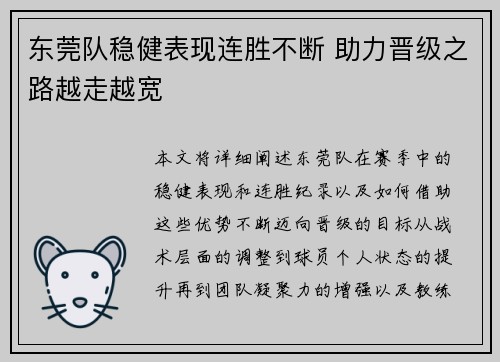 东莞队稳健表现连胜不断 助力晋级之路越走越宽

本文将详细阐述东莞队在赛季中的稳健表现和连胜纪录以及如何借助这些优势不断迈向晋级的目标从战术层面的调整到球员个人状态的提升再到团队凝聚力的增强以及教练